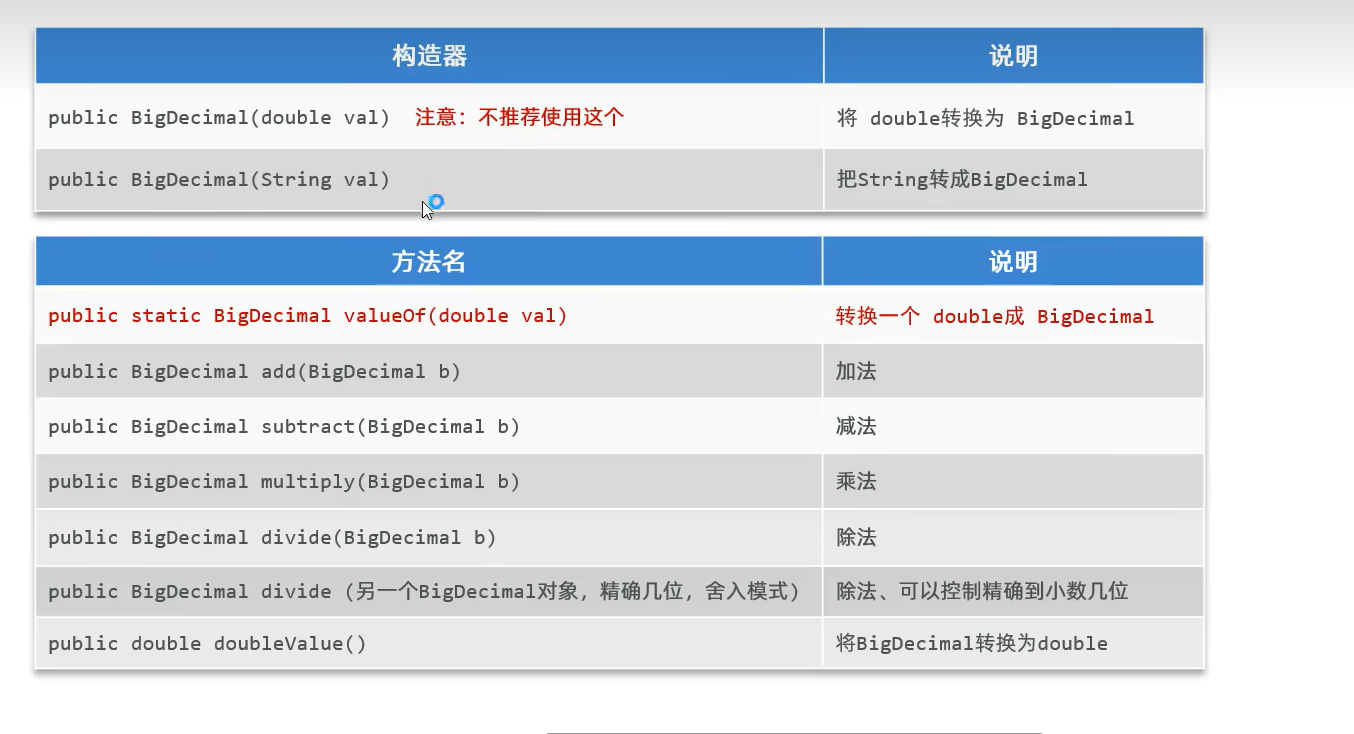 | 构造器 | 说明 |
|---|---|
| public BigDecimal(double val) 注意：不推荐使用这个 | 将 double转换为 BigDecimal |
| public BigDecimal(String val) | 把String转成BigDecimal |

| 方法名 | 说明 |
|---|---|
| public static BigDecimal valueOf(double val) | 转换一个 double成 BigDecimal |
| public BigDecimal add(BigDecimal b) | 加法 |
| public BigDecimal subtract(BigDecimal b) | 减法 |
| public BigDecimal multiply(BigDecimal b) | 乘法 |
| public BigDecimal divide(BigDecimal b) | 除法 |
| public BigDecimal divide (另一个BigDecimal对象，精确几位，舍入模式) | 除法、可以控制精确到小数几位 |
| public double doubleValue() | 将BigDecimal转换为double |